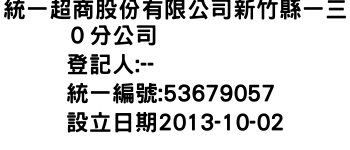 統一超商股份有限公司新竹縣一三０分公司
登記人:--
統一編號:53679057
設立日期2013-10-02